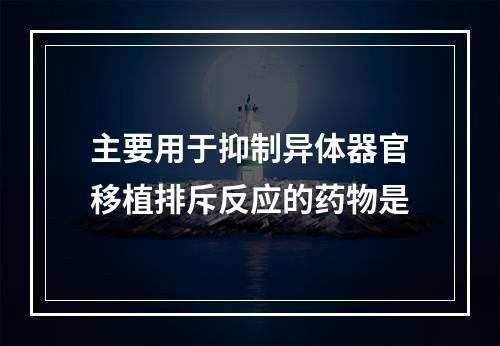 主要用于抑制异体器官移植排斥反应的药物是